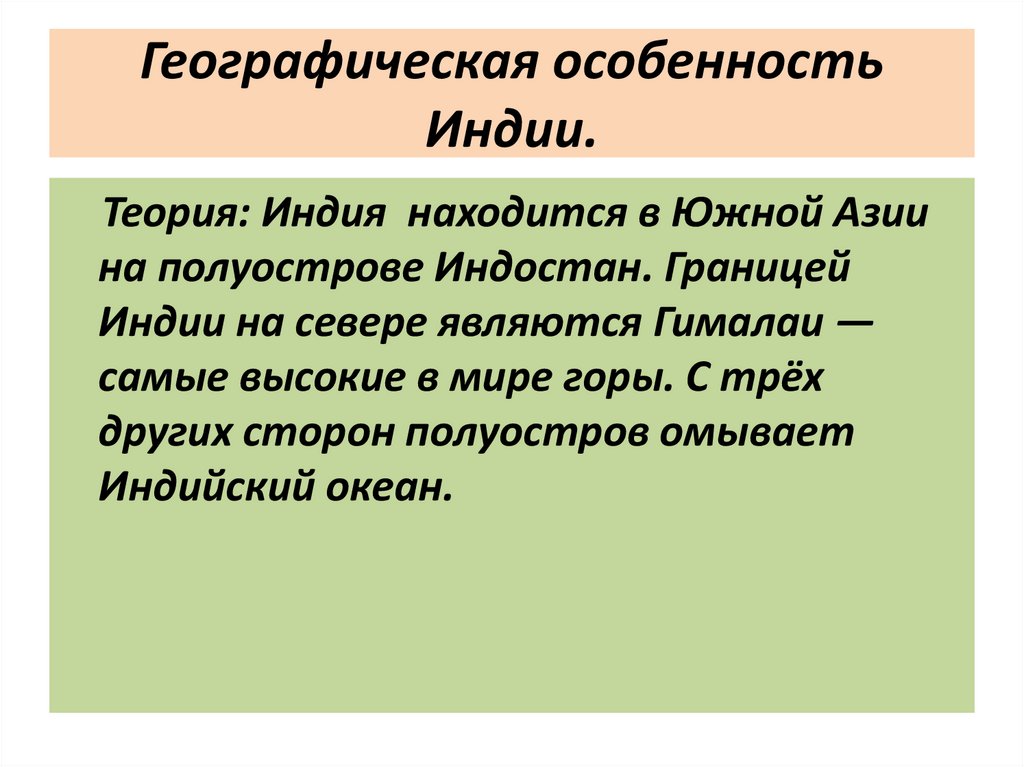 Географическая особенность Индии.

Теория: Индия  находится в Южной Азии на полуострове Индостан. Границей Индии на севере являются Гималаи — самые высокие в мире горы. С трёх других сторон полуостров омывает Индийский океан.